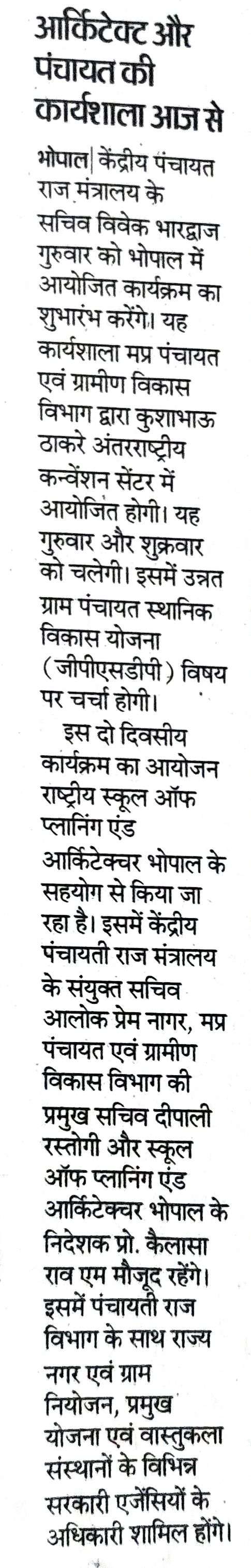 आर्किटेक्ट और पंचायत की कार्यशाला आज से

भोपाल| केंद्रीय पंचायत राज मंत्रालय के सचिव विवेक भारद्वाज गुरुवार को भोपाल में आयोजित कार्यक्रम का शुभारंभ करेंगे। यह कार्यशाला मप्र पंचायत एवं ग्रामीण विकास विभाग द्वारा कुशाभाऊ ठाकरे अंतरराष्ट्रीय कन्वेंशन सेंटर में आयोजित होगी। यह गुरुवार और शुक्रवार को चलेगी। इसमें उन्नत ग्राम पंचायत स्थानिक विकास योजना (जीपीएसडीपी) विषय पर चर्चा होगी।

इस दो दिवसीय कार्यक्रम का आयोजन राष्ट्रीय स्कूल ऑफ प्लानिंग एंड आर्किटेक्चर भोपाल के सहयोग से किया जा रहा है। इसमें केंद्रीय पंचायती राज मंत्रालय के संयुक्त सचिव आलोक प्रेम नागर, मप्र पंचायत एवं ग्रामीण विकास विभाग की प्रमुख सचिव दीपाली रस्तोगी और स्कूल ऑफ प्लानिंग एंड आर्किटेक्चर भोपाल के निदेशक प्रो. कैलासा राव एम मौजूद रहेंगे। इसमें पंचायती राज विभाग के साथ राज्य नगर एवं ग्राम नियोजन, प्रमुख योजना एवं वास्तुकला संस्थानों के विभिन्न सरकारी एजेंसियों के अधिकारी शामिल होंगे।